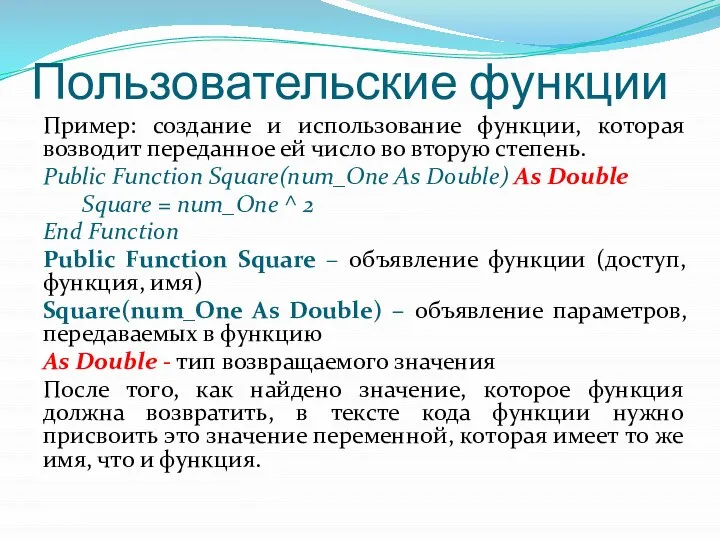 Пользовательские функции

Пример: создание и использование функции, которая возводит переданное ей число во вторую степень.

Public Function Square(num_One As Double) As Double

Square = num_One ^ 2

End Function

Public Function Square – объявление функции (доступ, функция, имя)

Square(num_One As Double) – объявление параметров, передаваемых в функцию

As Double - тип возвращаемого значения

После того, как найдено значение, которое функция должна возвратить, в тексте кода функции нужно присвоить это значение переменной, которая имеет то же имя, что и функция.